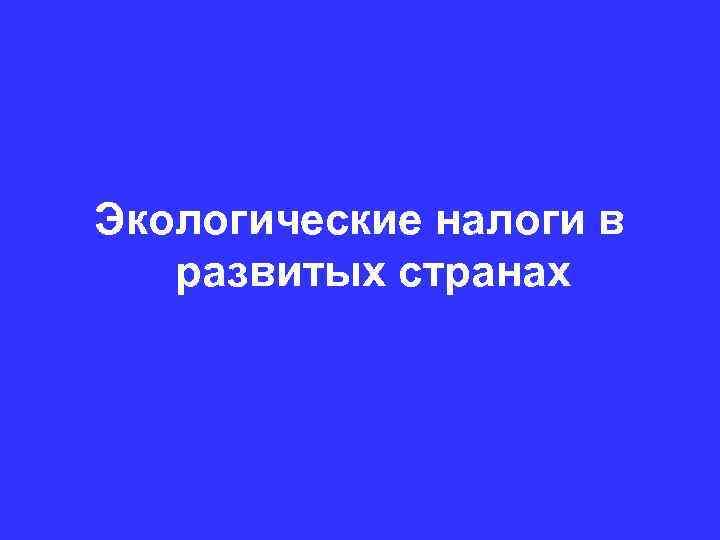 Экологические налоги в развитых странах